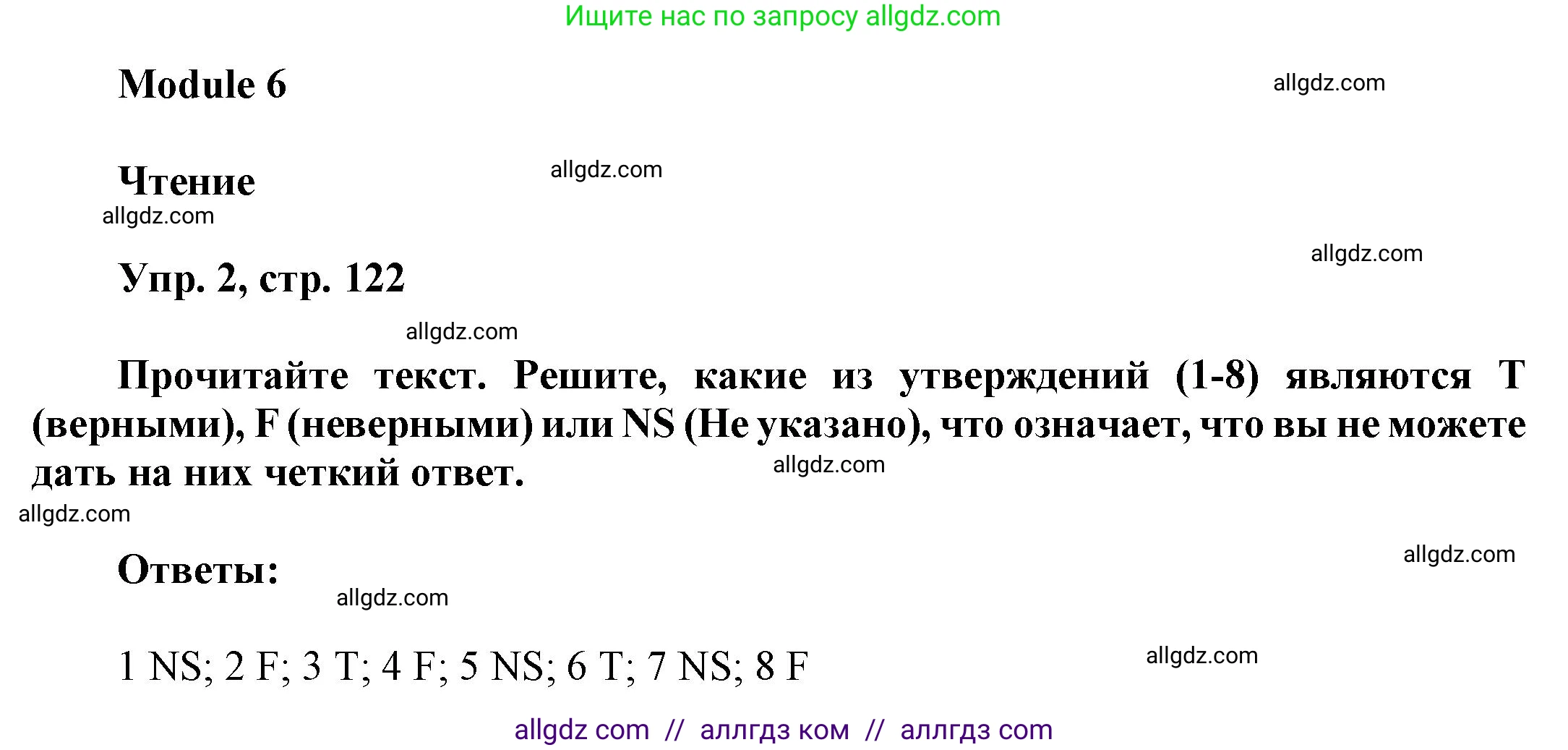 Ищите нас по запросу allgdz.com

Module 6

allgdz.com

Чтение

allgdz.com

allgdz.com

Упр. 2, стр. 122

allgdz.com

allgdz.com

Прочитайте текст. Решите, какие из утверждений (1-8) являются T (верными), F (неверными) или NS (Не указано), что означает, что вы не можете дать на них четкий ответ.

allgdz.com

allgdz.com

Ответы:

allgdz.com

allgdz.com

1 NS; 2 F; 3 T; 4 F; 5 NS; 6 T; 7 NS; 8 F

allgdz.com

allgdz com // аллгдз ком // аллгдз com